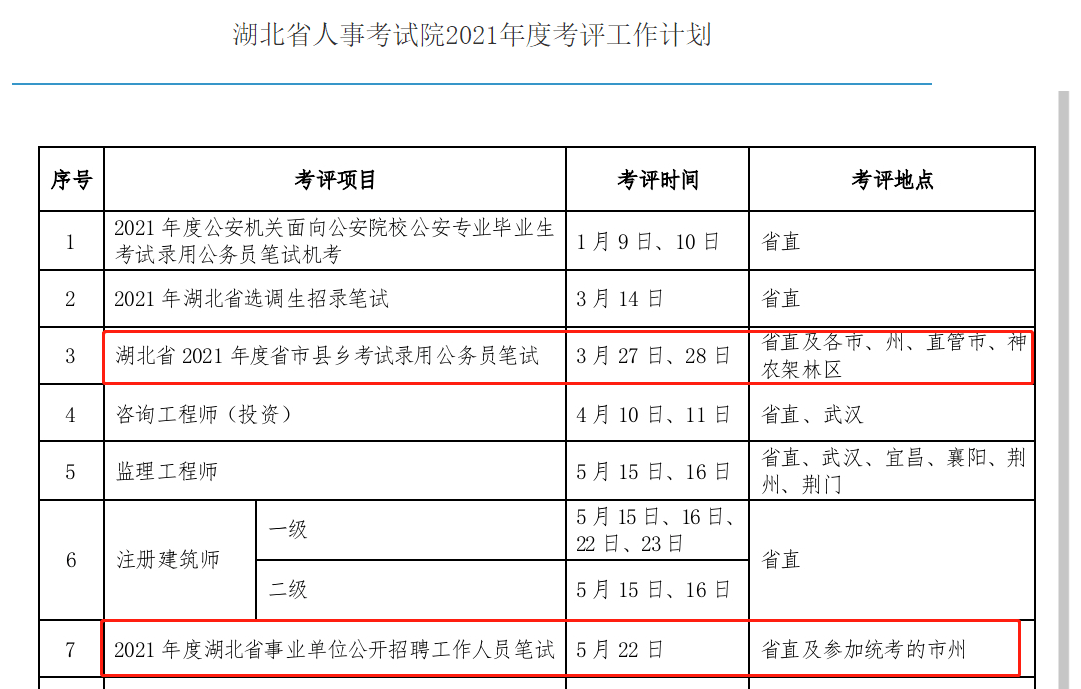 湖北省人事考试院2021年度考评工作计划

| 序号 | 考评项目 | | 考评时间 | 考评地点 |
|---|---|---|---|---|
| 1 | 2021 年度公安机关面向公安院校公安专业毕业生考试录用公务员笔试机考 | | 1 月 9 日、10 日 | 省直 |
| 2 | 2021 年湖北省选调生招录笔试 | | 3 月 14 日 | 省直 |
| 3 | 湖北省 2021 年度省市县乡考试录用公务员笔试 | | 3 月 27 日、28 日 | 省直及各市、州、直管市、神农架林区 |
| 4 | 咨询工程师（投资） | | 4 月 10 日、11 日 | 省直、武汉 |
| 5 | 监理工程师 | | 5 月 15 日、16 日 | 省直、武汉、宜昌、襄阳、荆州、荆门 |
| 6 | 注册建筑师 | 一级 | 5 月 15 日、16 日、22 日、23 日 | 省直 |
| | | 二级 | 5 月 15 日、16 日 | |
| 7 | 2021 年度湖北省事业单位公开招聘工作人员笔试 | | 5 月 22 日 | 省直及参加统考的市州 |